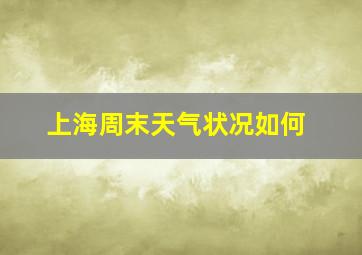 上海周末天气状况如何